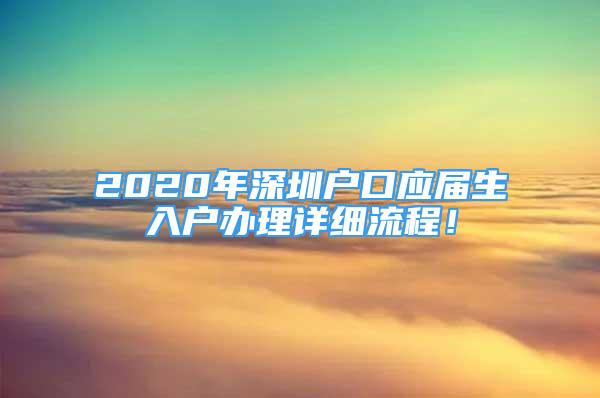 2020年深圳户口应届生入户办理详细流程！